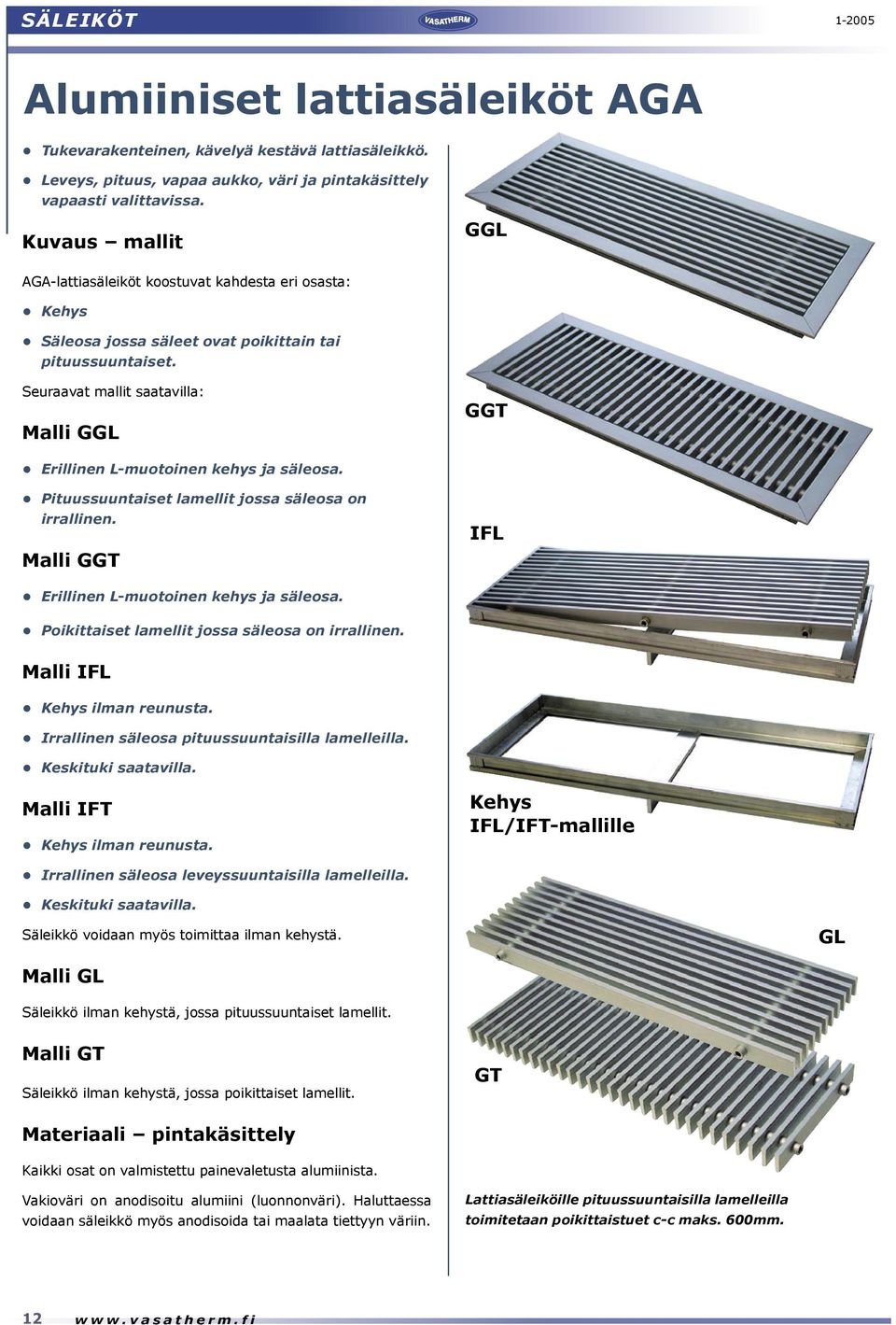 SÄLEIKÖT VASATHERM 1-2005

Alumiiniset lattiasäleiköt AGA

- Tukevarakenteinen, kävelyä kestävä lattiasäleikkö.
- Leveys, pituus, vapaa aukko, väri ja pintakäsittely vapaasti valittavissa.

Kuvaus – mallit

AGA-lattiasäleiköt koostuvat kahdesta eri osasta:

- Kehys
- Säleosa jossa säleet ovat poikittain tai pituussuuntaiset.

Seuraavat mallit saatavilla:

Malli GGL

- Erillinen L-muotoinen kehys ja säleosa.
- Pituussuuntaiset lamellit jossa säleosa on irrallinen.

Malli GGT

- Erillinen L-muotoinen kehys ja säleosa.
- Poikittaiset lamellit jossa säleosa on irrallinen.

Malli IFL

- Kehys ilman reunusta.
- Irrallinen säleosa pituussuuntaisilla lamelleilla.
- Keskituki saatavilla.

Malli IFT

- Kehys ilman reunusta.
- Irrallinen säleosa leveyssuuntaisilla lamelleilla.
- Keskituki saatavilla.

Säleikkö voidaan myös toimittaa ilman kehystä.

Malli GL

Säleikkö ilman kehystä, jossa pituussuuntaiset lamellit.

Malli GT

Säleikkö ilman kehystä, jossa poikittaiset lamellit.

Materiaali – pintakäsittely

Kaikki osat on valmistettu painevaletusta alumiinista.

Vakioväri on anodisoitu alumiini (luonnonväri). Haluttaessa voidaan säleikkö myös anodisoida tai maalata tiettyyn väriin.

GGL

GGT

IFL

Kehys IFL/IFT-mallille

GL

GT

Lattiasäleiköille pituussuuntaisilla lamelleilla toimitetaan poikittaistuet c-c maks. 600mm.

12 www.vasatherm.fi